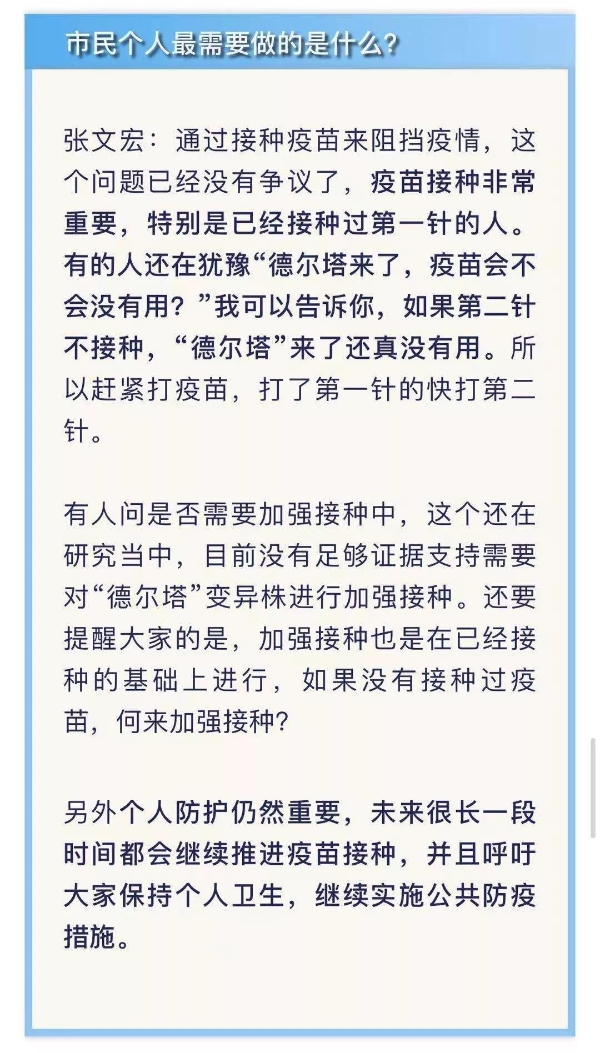 市民个人最需要做的是什么？

张文宏：通过接种疫苗来阻挡疫情，这个问题已经没有争议了，疫苗接种非常重要，特别是已经接种过第一针的人。有的人还在犹豫“德尔塔来了，疫苗会不会没有用？”我可以告诉你，如果第二针不接种，“德尔塔”来了还真没有用。所以赶紧打疫苗，打了第一针的快打第二针。

有人问是否需要加强接种中，这个还在研究当中，目前没有足够证据支持需要对“德尔塔”变异株进行加强接种。还要提醒大家的是，加强接种也是在已经接种的基础上进行，如果没有接种过疫苗，何来加强接种？

另外个人防护仍然重要，未来很长一段时间都会继续推进疫苗接种，并且呼吁大家保持个人卫生，继续实施公共防疫措施。